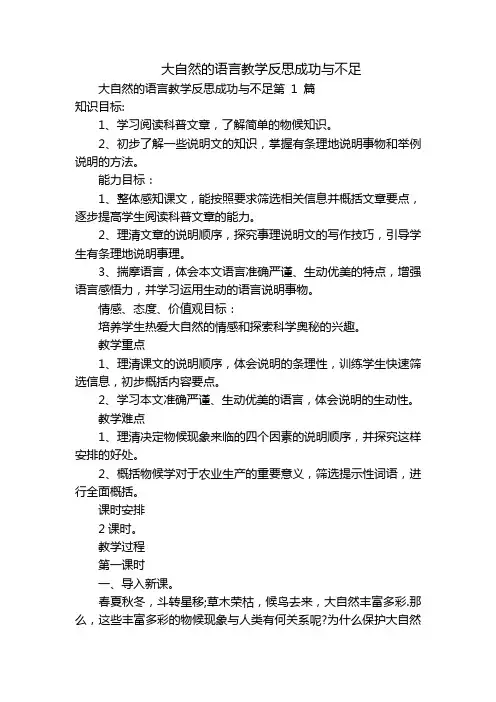 大自然的语言教学反思成功与不足

大自然的语言教学反思成功与不足第 1 篇

知识目标:

1、学习阅读科普文章，了解简单的物候知识。

2、初步了解一些说明文的知识，掌握有条理地说明事物和举例说明的方法。

能力目标：

1、整体感知课文，能按照要求筛选相关信息并概括文章要点，逐步提高学生阅读科普文章的能力。

2、理清文章的说明顺序，探究事理说明文的写作技巧，引导学生有条理地说明事理。

3、揣摩语言，体会本文语言准确严谨、生动优美的特点，增强语言感悟力，并学习运用生动的语言说明事物。

情感、态度、价值观目标：

培养学生热爱大自然的情感和探索科学奥秘的兴趣。

教学重点

1、理清课文的说明顺序，体会说明的条理性，训练学生快速筛选信息，初步概括内容要点。

2、学习本文准确严谨、生动优美的语言，体会说明的生动性。

教学难点

1、理清决定物候现象来临的四个因素的说明顺序，并探究这样安排的好处。

2、概括物候学对于农业生产的重要意义，筛选提示性词语，进行全面概括。

课时安排

2 课时。

教学过程

第一课时

一、导入新课。

春夏秋冬，斗转星移;草木荣枯，候鸟去来，大自然丰富多彩.那么，这些丰富多彩的物候现象与人类有何关系呢?为什么保护大自然